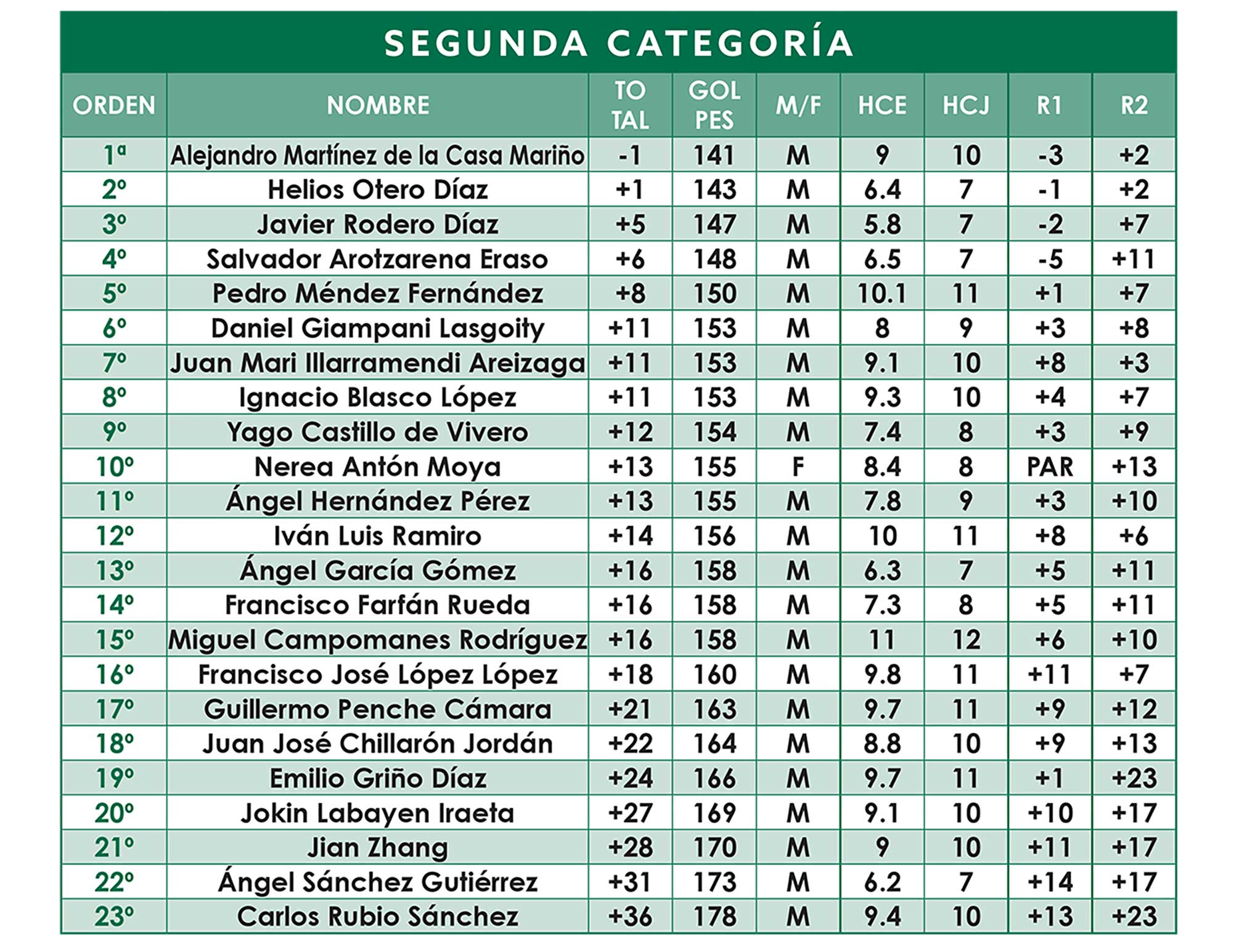 SEGUNDA CATEGORÍA

| ORDEN | NOMBRE | TO TAL | GOL PES | M/F | HCE | HCJ | R1 | R2 |
|---|---|---|---|---|---|---|---|---|
| 1ª | Alejandro Martínez de la Casa Mariño | -1 | 141 | M | 9 | 10 | -3 | +2 |
| 2º | Helios Otero Díaz | +1 | 143 | M | 6.4 | 7 | -1 | +2 |
| 3º | Javier Rodero Díaz | +5 | 147 | M | 5.8 | 7 | -2 | +7 |
| 4º | Salvador Arotzarena Eraso | +6 | 148 | M | 6.5 | 7 | -5 | +11 |
| 5º | Pedro Méndez Fernández | +8 | 150 | M | 10.1 | 11 | +1 | +7 |
| 6º | Daniel Giampani Lasgoity | +11 | 153 | M | 8 | 9 | +3 | +8 |
| 7º | Juan Mari Illarramendi Areizaga | +11 | 153 | M | 9.1 | 10 | +8 | +3 |
| 8º | Ignacio Blasco López | +11 | 153 | M | 9.3 | 10 | +4 | +7 |
| 9º | Yago Castillo de Vivero | +12 | 154 | M | 7.4 | 8 | +3 | +9 |
| 10º | Nerea Antón Moya | +13 | 155 | F | 8.4 | 8 | PAR | +13 |
| 11º | Ángel Hernández Pérez | +13 | 155 | M | 7.8 | 9 | +3 | +10 |
| 12º | Iván Luis Ramiro | +14 | 156 | M | 10 | 11 | +8 | +6 |
| 13º | Ángel García Gómez | +16 | 158 | M | 6.3 | 7 | +5 | +11 |
| 14º | Francisco Farfán Rueda | +16 | 158 | M | 7.3 | 8 | +5 | +11 |
| 15º | Miguel Campomanes Rodríguez | +16 | 158 | M | 11 | 12 | +6 | +10 |
| 16º | Francisco José López López | +18 | 160 | M | 9.8 | 11 | +11 | +7 |
| 17º | Guillermo Penche Cámara | +21 | 163 | M | 9.7 | 11 | +9 | +12 |
| 18º | Juan José Chillarón Jordán | +22 | 164 | M | 8.8 | 10 | +9 | +13 |
| 19º | Emilio Griño Díaz | +24 | 166 | M | 9.7 | 11 | +1 | +23 |
| 20º | Jokin Labayen Iraeta | +27 | 169 | M | 9.1 | 10 | +10 | +17 |
| 21º | Jian Zhang | +28 | 170 | M | 9 | 10 | +11 | +17 |
| 22º | Ángel Sánchez Gutiérrez | +31 | 173 | M | 6.2 | 7 | +14 | +17 |
| 23º | Carlos Rubio Sánchez | +36 | 178 | M | 9.4 | 10 | +13 | +23 |